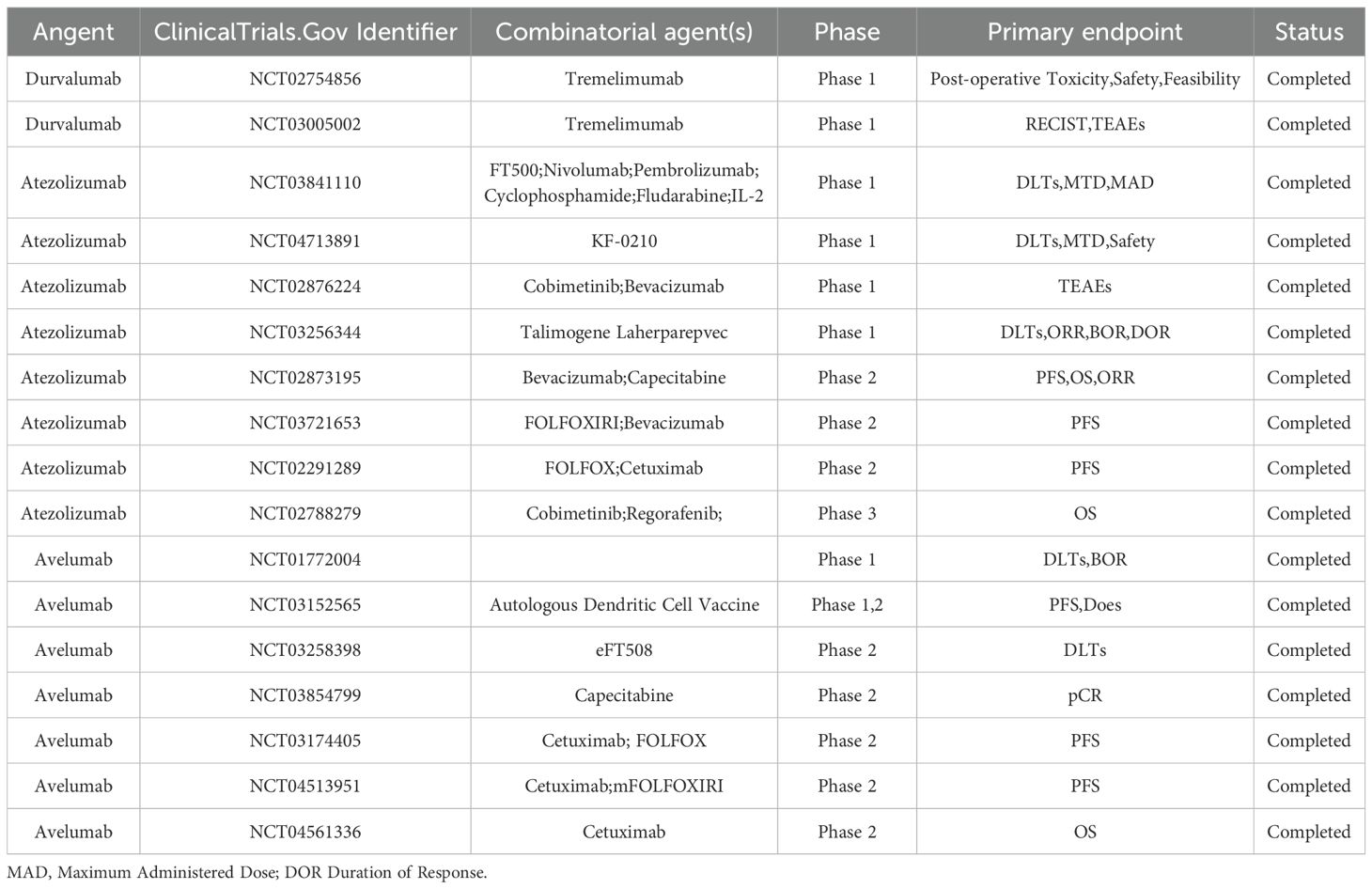 | Angent | ClinicalTrials.Gov Identifier | Combinatorial agent(s) | Phase | Primary endpoint | Status |
|---|---|---|---|---|---|
| Durvalumab | NCT02754856 | Tremelimumab | Phase 1 | Post-operative Toxicity,Safety,Feasibility | Completed |
| Durvalumab | NCT03005002 | Tremelimumab | Phase 1 | RECIST,TEAEs | Completed |
| Atezolizumab | NCT03841110 | FT500;Nivolumab;Pembrolizumab; Cyclophosphamide;Fludarabine;IL-2 | Phase 1 | DLTs,MTD,MAD | Completed |
| Atezolizumab | NCT04713891 | KF-0210 | Phase 1 | DLTs,MTD,Safety | Completed |
| Atezolizumab | NCT02876224 | Cobimetinib;Bevacizumab | Phase 1 | TEAEs | Completed |
| Atezolizumab | NCT03256344 | Talimogene Laherparepvec | Phase 1 | DLTs,ORR,BOR,DOR | Completed |
| Atezolizumab | NCT02873195 | Bevacizumab;Capecitabine | Phase 2 | PFS,OS,ORR | Completed |
| Atezolizumab | NCT03721653 | FOLFOXIRI;Bevacizumab | Phase 2 | PFS | Completed |
| Atezolizumab | NCT02291289 | FOLFOX;Cetuximab | Phase 2 | PFS | Completed |
| Atezolizumab | NCT02788279 | Cobimetinib;Regorafenib; | Phase 3 | OS | Completed |
| Avelumab | NCT01772004 | | Phase 1 | DLTs,BOR | Completed |
| Avelumab | NCT03152565 | Autologous Dendritic Cell Vaccine | Phase 1,2 | PFS,Does | Completed |
| Avelumab | NCT03258398 | eFT508 | Phase 2 | DLTs | Completed |
| Avelumab | NCT03854799 | Capecitabine | Phase 2 | pCR | Completed |
| Avelumab | NCT03174405 | Cetuximab; FOLFOX | Phase 2 | PFS | Completed |
| Avelumab | NCT04513951 | Cetuximab;mFOLFOXIRI | Phase 2 | PFS | Completed |
| Avelumab | NCT04561336 | Cetuximab | Phase 2 | OS | Completed |

MAD, Maximum Administered Dose; DOR Duration of Response.